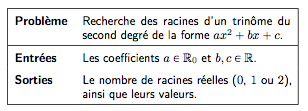 | | |
|---|---|
| **Problème** | Recherche des racines d'un trinôme du second degré de la forme $ax^2 + bx + c$. |
| **Entrées** | Les coefficients $a \in \mathbb{R}_0$ et $b, c \in \mathbb{R}$. |
| **Sorties** | Le nombre de racines réelles ($0$, $1$ ou $2$), ainsi que leurs valeurs. |